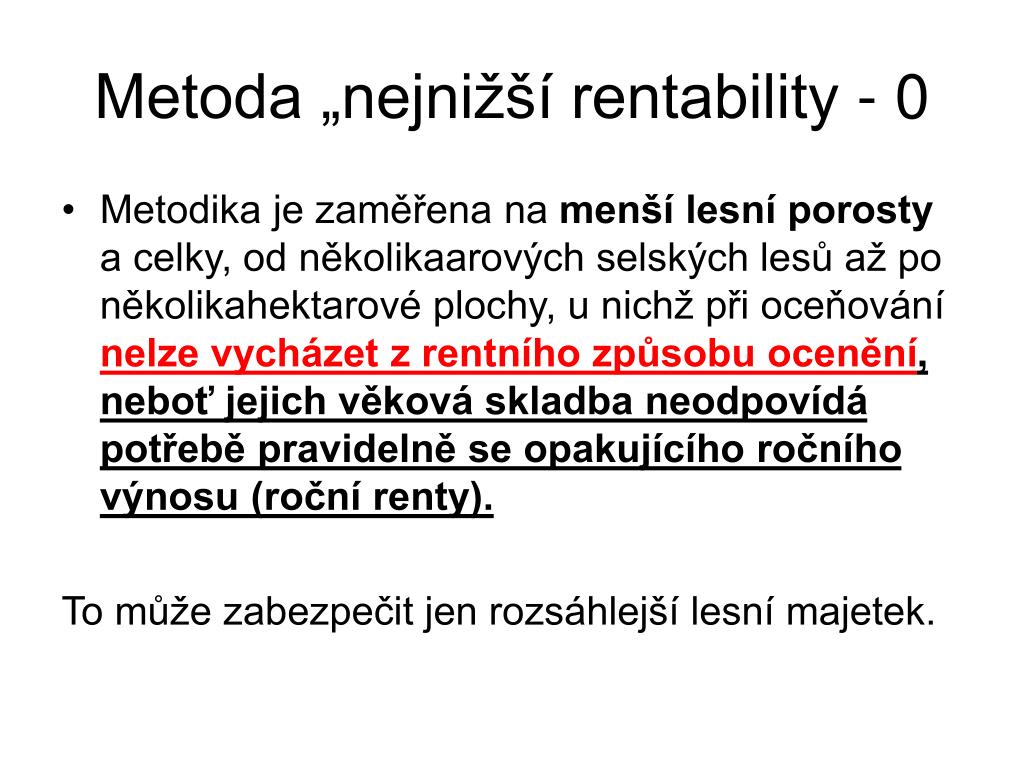 Metoda „nejnižší rentability - 0

• Metodika je zaměřena na menší lesní porosty a celky, od několikaarových selských lesů až po několikahektarové plochy, u nichž při oceňování nelze vycházet z rentního způsobu ocenění, neboť jejich věková skladba neodpovídá potřebě pravidelně se opakujícího ročního výnosu (roční renty).

To může zabezpečit jen rozsáhlejší lesní majetek.